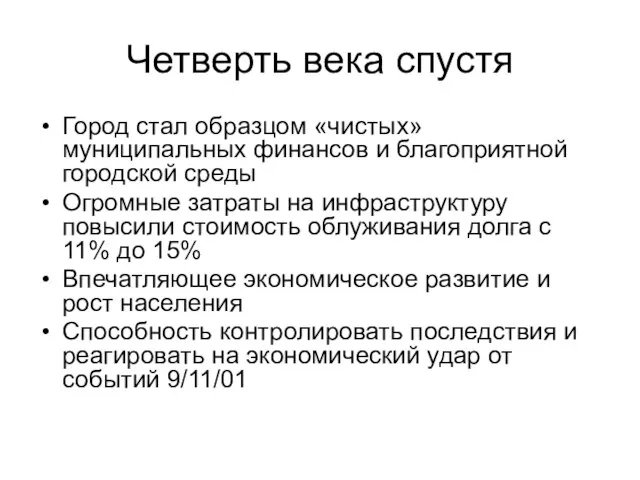 Четверть века спустя

• Город стал образцом «чистых» муниципальных финансов и благоприятной городской среды
• Огромные затраты на инфраструктуру повысили стоимость облуживания долга с 11% до 15%
• Впечатляющее экономическое развитие и рост населения
• Способность контролировать последствия и реагировать на экономический удар от событий 9/11/01